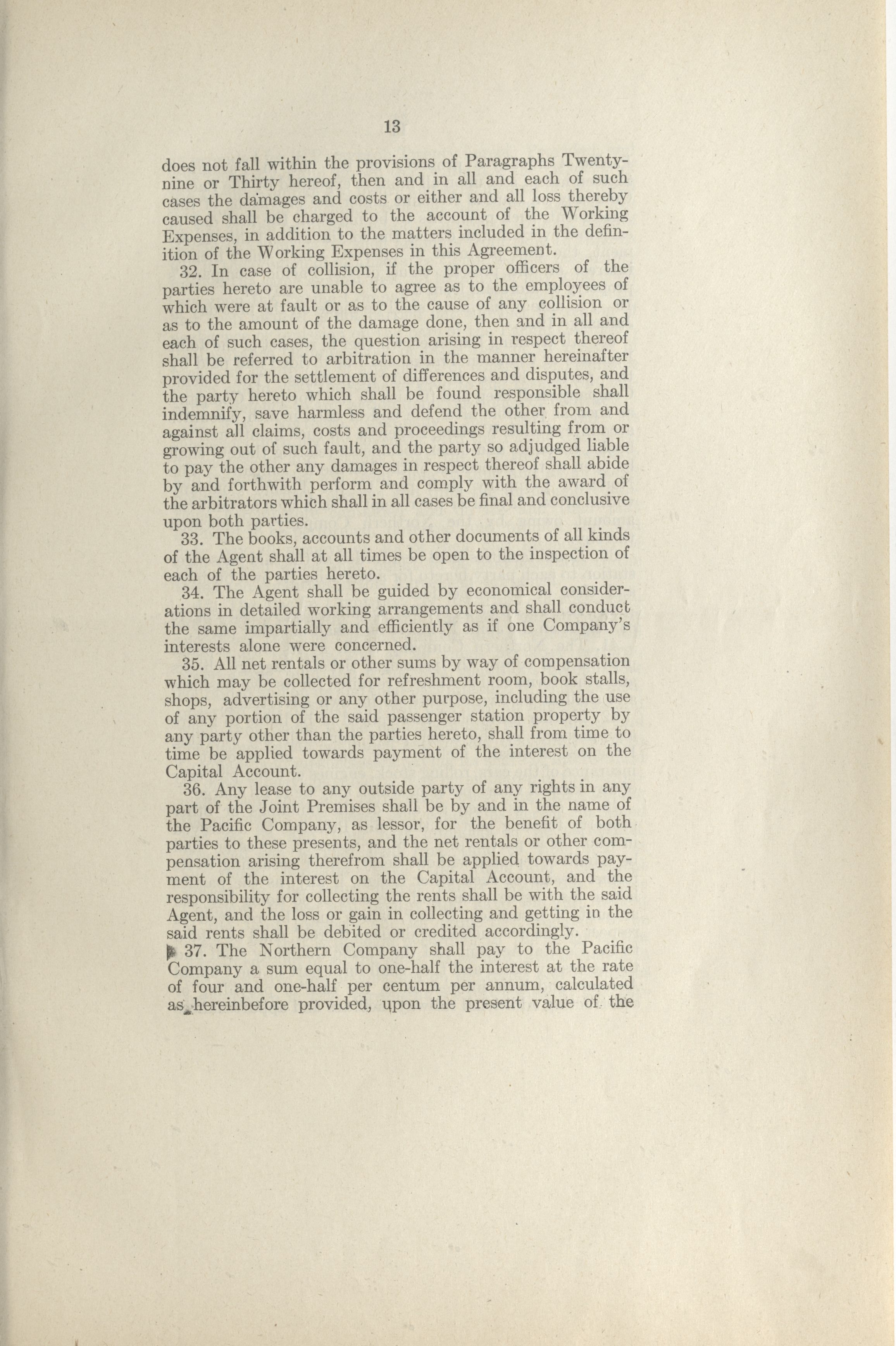 13

does not fall within the provisions of Paragraphs Twenty-nine or Thirty hereof, then and in all and each of such cases the damages and costs or either and all loss thereby caused shall be charged to the account of the Working Expenses, in addition to the matters included in the definition of the Working Expenses in this Agreement.

32. In case of collision, if the proper officers of the parties hereto are unable to agree as to the employees of which were at fault or as to the cause of any collision or as to the amount of the damage done, then and in all and each of such cases, the question arising in respect thereof shall be referred to arbitration in the manner hereinafter provided for the settlement of differences and disputes, and the party hereto which shall be found responsible shall indemnify, save harmless and defend the other from and against all claims, costs and proceedings resulting from or growing out of such fault, and the party so adjudged liable to pay the other any damages in respect thereof shall abide by and forthwith perform and comply with the award of the arbitrators which shall in all cases be final and conclusive upon both parties.

33. The books, accounts and other documents of all kinds of the Agent shall at all times be open to the inspection of each of the parties hereto.

34. The Agent shall be guided by economical considerations in detailed working arrangements and shall conduct the same impartially and efficiently as if one Company's interests alone were concerned.

35. All net rentals or other sums by way of compensation which may be collected for refreshment room, book stalls, shops, advertising or any other purpose, including the use of any portion of the said passenger station property by any party other than the parties hereto, shall from time to time be applied towards payment of the interest on the Capital Account.

36. Any lease to any outside party of any rights in any part of the Joint Premises shall be by and in the name of the Pacific Company, as lessor, for the benefit of both parties to these presents, and the net rentals or other compensation arising therefrom shall be applied towards payment of the interest on the Capital Account, and the responsibility for collecting the rents shall be with the said Agent, and the loss or gain in collecting and getting in the said rents shall be debited or credited accordingly.

37. The Northern Company shall pay to the Pacific Company a sum equal to one-half the interest at the rate of four and one-half per centum per annum, calculated as hereinbefore provided, upon the present value of the